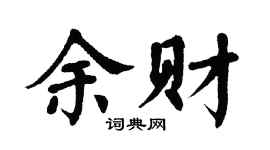 余财

词典网